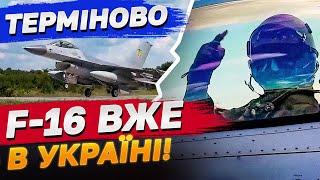 ТЕРМІНОВО

F-16 ВЖЕ

В УКРАЇНІ!